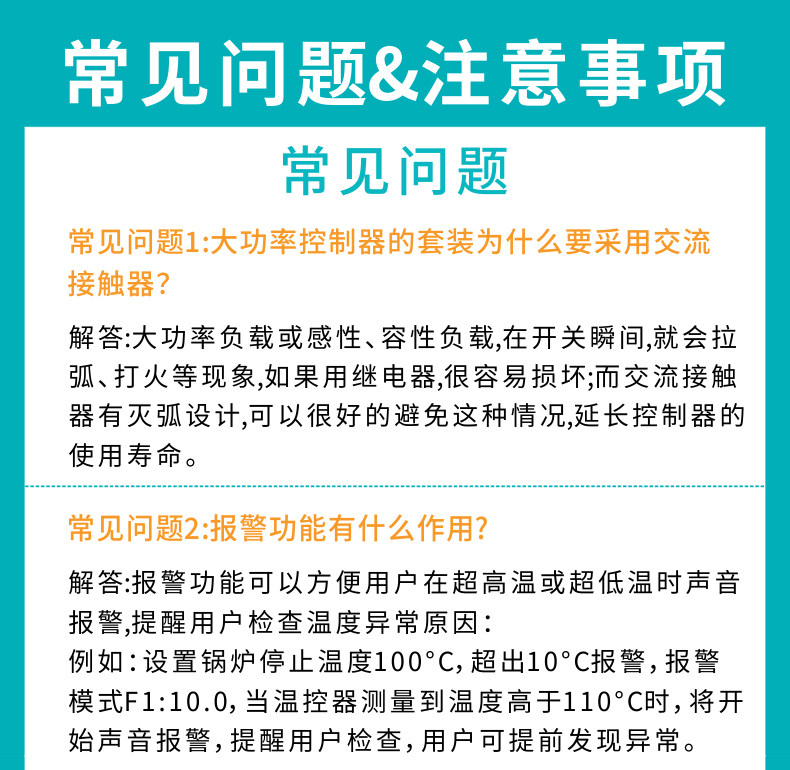 常见问题&注意事项

常见问题

常见问题1:大功率控制器的套装为什么要采用交流接触器?

解答:大功率负载或感性、容性负载,在开关瞬间,就会拉弧、打火等现象,如果用继电器,很容易损坏;而交流接触器有灭弧设计,可以很好的避免这种情况,延长控制器的使用寿命。

常见问题2:报警功能有什么作用?

解答:报警功能可以方便用户在超高温或超低温时声音报警,提醒用户检查温度异常原因:
例如:设置锅炉停止温度100°C,超出10°C报警,报警模式F1:10.0,当温控器测量到温度高于110°C时,将开始声音报警,提醒用户检查,用户可提前发现异常。